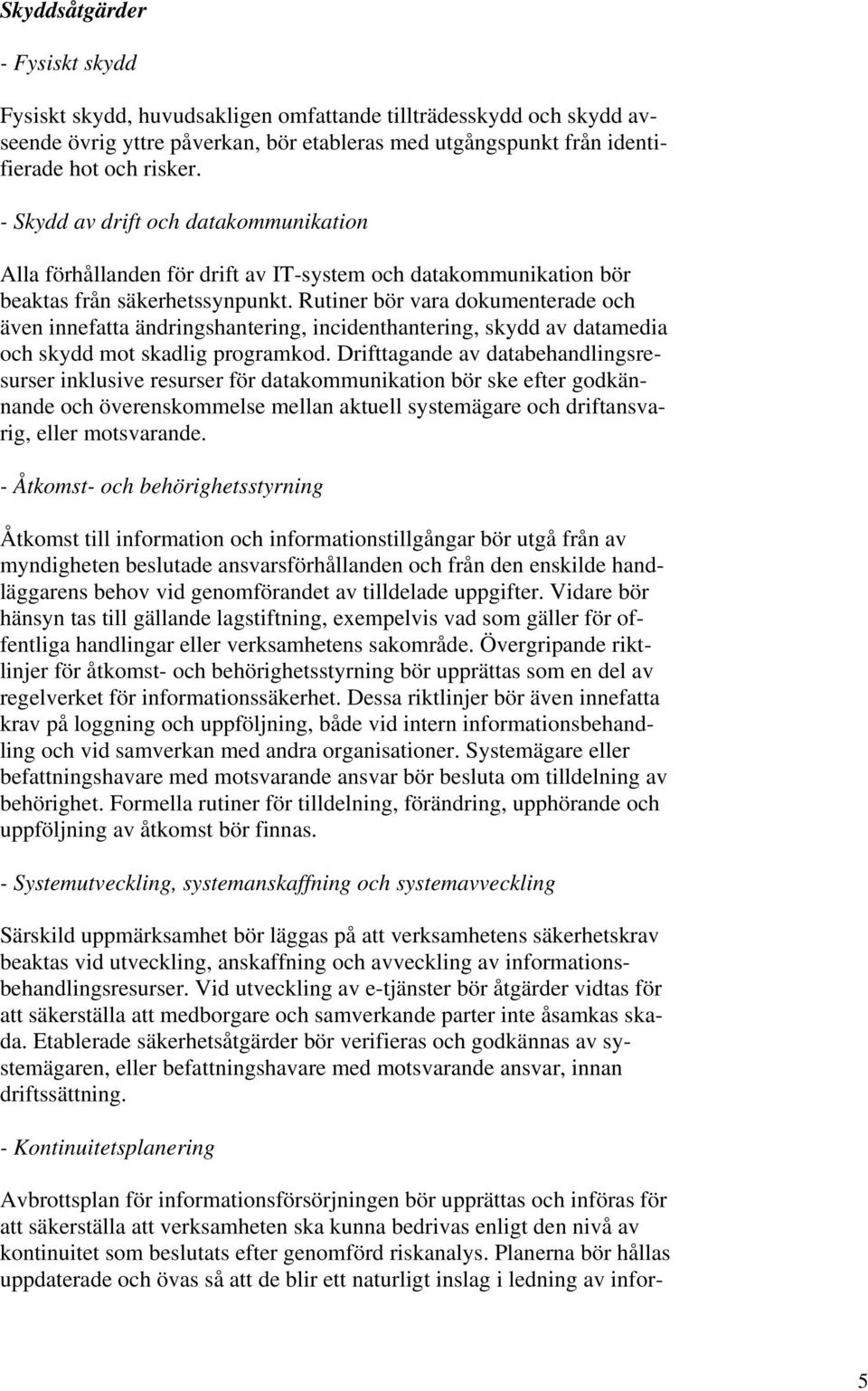 Skyddsåtgärder

- Fysiskt skydd

Fysiskt skydd, huvudsakligen omfattande tillträdesskydd och skydd avseende övrig yttre påverkan, bör etableras med utgångspunkt från identifierade hot och risker.

- Skydd av drift och datakommunikation

Alla förhållanden för drift av IT-system och datakommunikation bör beaktas från säkerhetssynpunkt. Rutiner bör vara dokumenterade och även innefatta ändringshantering, incidenthantering, skydd av datamedia och skydd mot skadlig programkod. Drifttagande av databehandlingsresurser inklusive resurser för datakommunikation bör ske efter godkännande och överenskommelse mellan aktuell systemägare och driftansvarig, eller motsvarande.

- Åtkomst- och behörighetsstyrning

Åtkomst till information och informationstillgångar bör utgå från av myndigheten beslutade ansvarsförhållanden och från den enskilde handläggarens behov vid genomförandet av tilldelade uppgifter. Vidare bör hänsyn tas till gällande lagstiftning, exempelvis vad som gäller för offentliga handlingar eller verksamhetens sakområde. Övergripande riktlinjer för åtkomst- och behörighetsstyrning bör upprättas som en del av regelverket för informationssäkerhet. Dessa riktlinjer bör även innefatta krav på loggning och uppföljning, både vid intern informationsbehandling och vid samverkan med andra organisationer. Systemägare eller befattningshavare med motsvarande ansvar bör besluta om tilldelning av behörighet. Formella rutiner för tilldelning, förändring, upphörande och uppföljning av åtkomst bör finnas.

- Systemutveckling, systemanskaffning och systemavveckling

Särskild uppmärksamhet bör läggas på att verksamhetens säkerhetskrav beaktas vid utveckling, anskaffning och avveckling av informationsbehandlingsresurser. Vid utveckling av e-tjänster bör åtgärder vidtas för att säkerställa att medborgare och samverkande parter inte åsamkas skada. Etablerade säkerhetsåtgärder bör verifieras och godkännas av systemägaren, eller befattningshavare med motsvarande ansvar, innan driftssättning.

- Kontinuitetsplanering

Avbrottsplan för informationsförsörjningen bör upprättas och införas för att säkerställa att verksamheten ska kunna bedrivas enligt den nivå av kontinuitet som beslutats efter genomförd riskanalys. Planerna bör hållas uppdaterade och övas så att de blir ett naturligt inslag i ledning av infor-

5